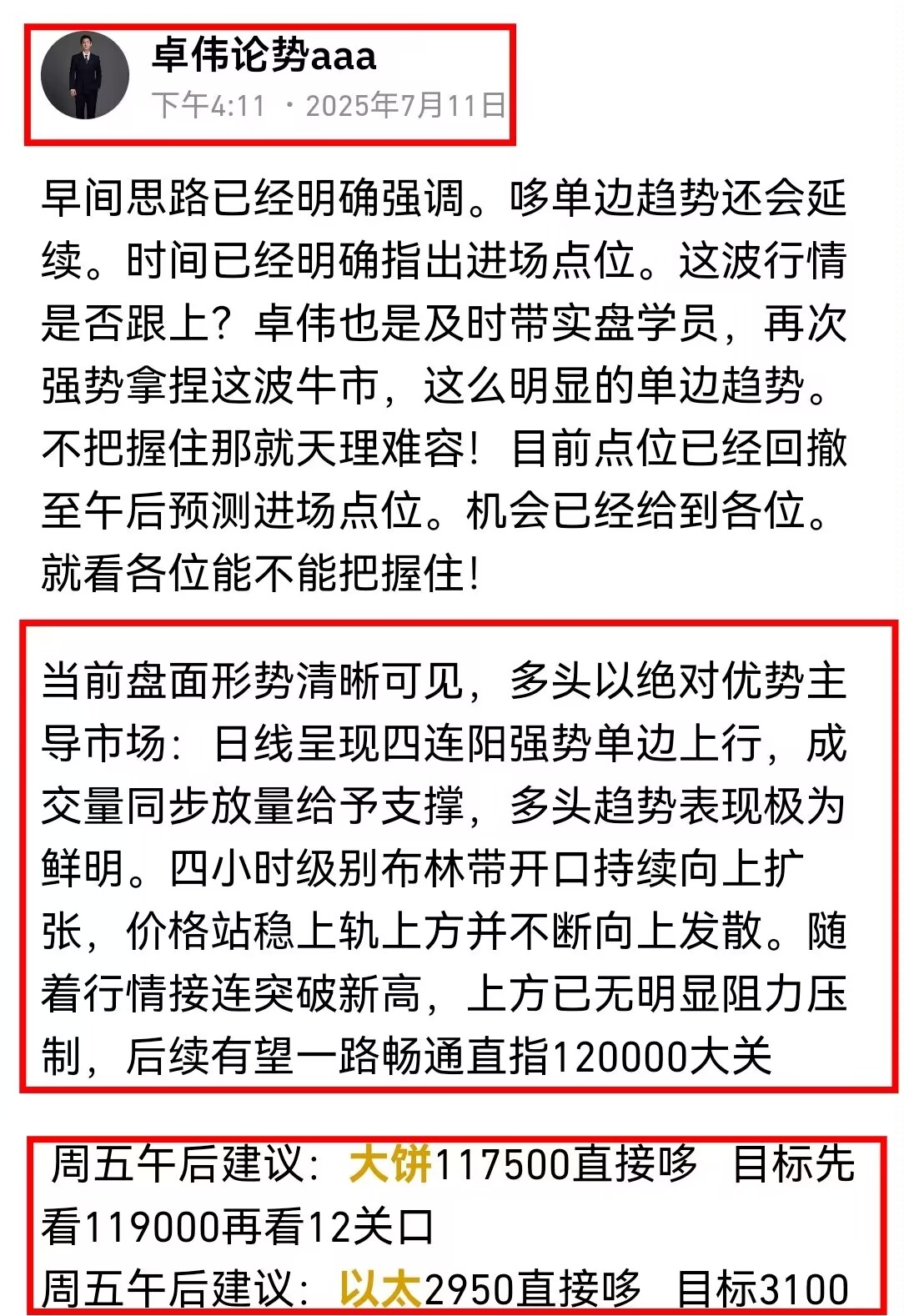 卓伟论势aaa
下午4:11 · 2025年7月11日

早间思路已经明确强调。哆单边趋势还会延续。时间已经明确指出进场点位。这波行情是否跟上？卓伟也是及时带实盘学员，再次强势拿捏这波牛市，这么明显的单边趋势。不把握住那就天理难容！目前点位已经回撤至午后预测进场点位。机会已经给到各位。就看各位能不能把握住！

当前盘面形势清晰可见，多头以绝对优势主导市场：日线呈现四连阳强势单边上行，成交量同步放量给予支撑，多头趋势表现极为鲜明。四小时级别布林带开口持续向上扩张，价格站稳上轨上方并不断向上发散。随着行情接连突破新高，上方已无明显阻力压制，后续有望一路畅通直指120000大关

周五午后建议：大饼117500直接哆 目标先看119000再看12关口
周五午后建议：以太2950直接哆 目标3100